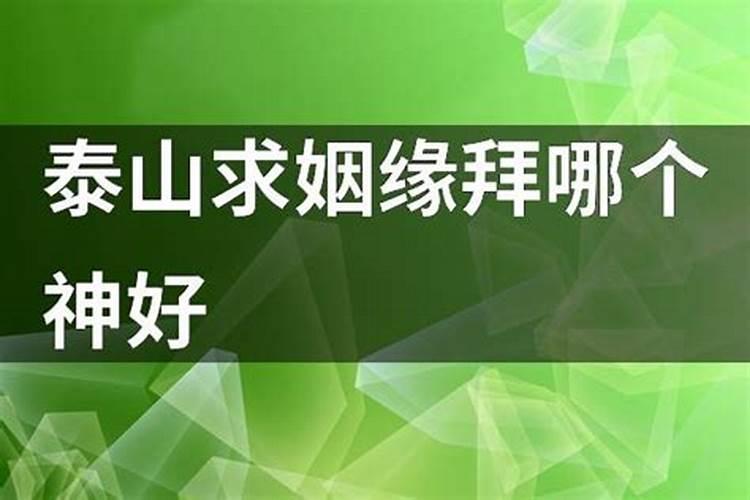 泰山求姻缘拜哪个神好